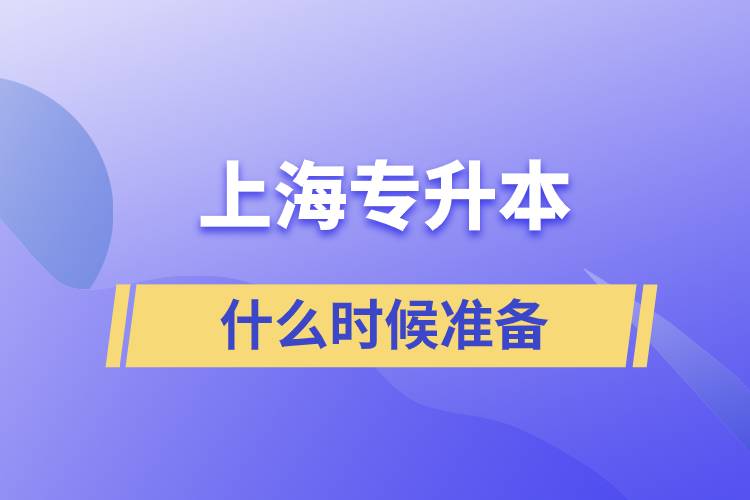 上海专升本

什么时候准备